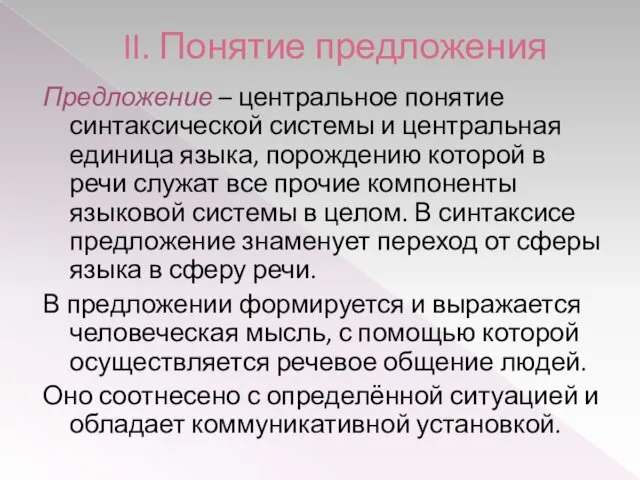 II. Понятие предложения

Предложение – центральное понятие синтаксической системы и центральная единица языка, порождению которой в речи служат все прочие компоненты языковой системы в целом. В синтаксисе предложение знаменует переход от сферы языка в сферу речи.

В предложении формируется и выражается человеческая мысль, с помощью которой осуществляется речевое общение людей.

Оно соотнесено с определённой ситуацией и обладает коммуникативной установкой.